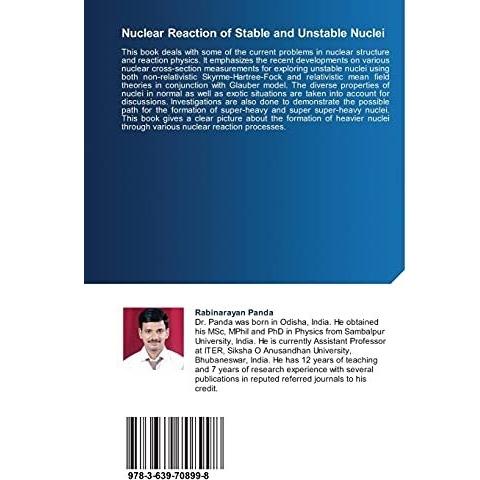 Nuclear Reaction of Stable and Unstable Nuclei

This book deals with some of the current problems in nuclear structure and reaction physics. It emphasizes the recent developments on various nuclear cross-section measurements for exploring unstable nuclei using both non-relativistic Skyrme-Hartree-Fock and relativistic mean field theories in conjunction with Glauber model. The diverse properties of nuclei in normal as well as exotic situations are taken into account for discussions. Investigations are also done to demonstrate the possible path for the formation of super-heavy and super super-heavy nuclei. This book gives a clear picture about the formation of heavier nuclei through various nuclear reaction processes.

Rabinarayan Panda
Dr. Panda was born in Odisha, India. He obtained his MSc, MPhil and PhD in Physics from Sambalpur University, India. He is currently Assistant Professor at ITER, Siksha O Anusandhan University, Bhubaneswar, India. He has 12 years of teaching and 7 years of research experience with several publications in reputed referred journals to his credit.

978-3-639-70899-8